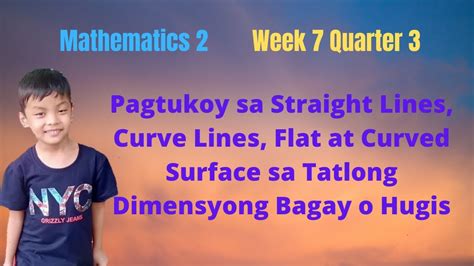 Mathematics 2

Week 7 Quarter 3

Pagtukoy sa Straight Lines, Curve Lines, Flat at Curved Surface sa Tatlong Dimensyong Bagay o Hugis

NYC
GRIZZLY JEANS